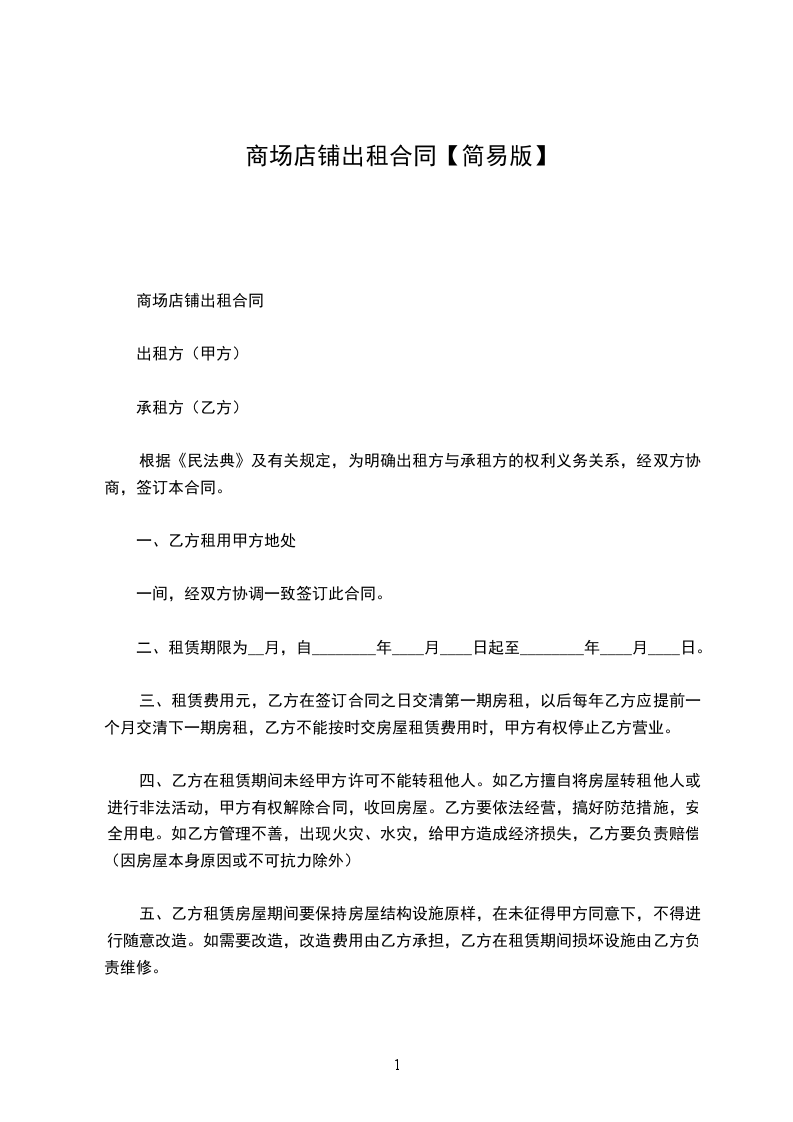 商场店铺出租合同【简易版】

商场店铺出租合同

出租方（甲方）

承租方（乙方）

根据《民法典》及有关规定，为明确出租方与承租方的权利义务关系，经双方协商，签订本合同。

一、乙方租用甲方地处

一间，经双方协调一致签订此合同。

二、租赁期限为__月，自________年____月____日起至________年____月____日。

三、租赁费用元，乙方在签订合同之日交清第一期房租，以后每年乙方应提前一个月交清下一期房租，乙方不能按时交房屋租赁费用时，甲方有权停止乙方营业。

四、乙方在租赁期间未经甲方许可不能转租他人。如乙方擅自将房屋转租他人或进行非法活动，甲方有权解除合同，收回房屋。乙方要依法经营，搞好防范措施，安全用电。如乙方管理不善，出现火灾、水灾，给甲方造成经济损失，乙方要负责赔偿（因房屋本身原因或不可抗力除外）

五、乙方租赁房屋期间要保持房屋结构设施原样，在未征得甲方同意下，不得进行随意改造。如需要改造，改造费用由乙方承担，乙方在租赁期间损坏设施由乙方负责维修。

1